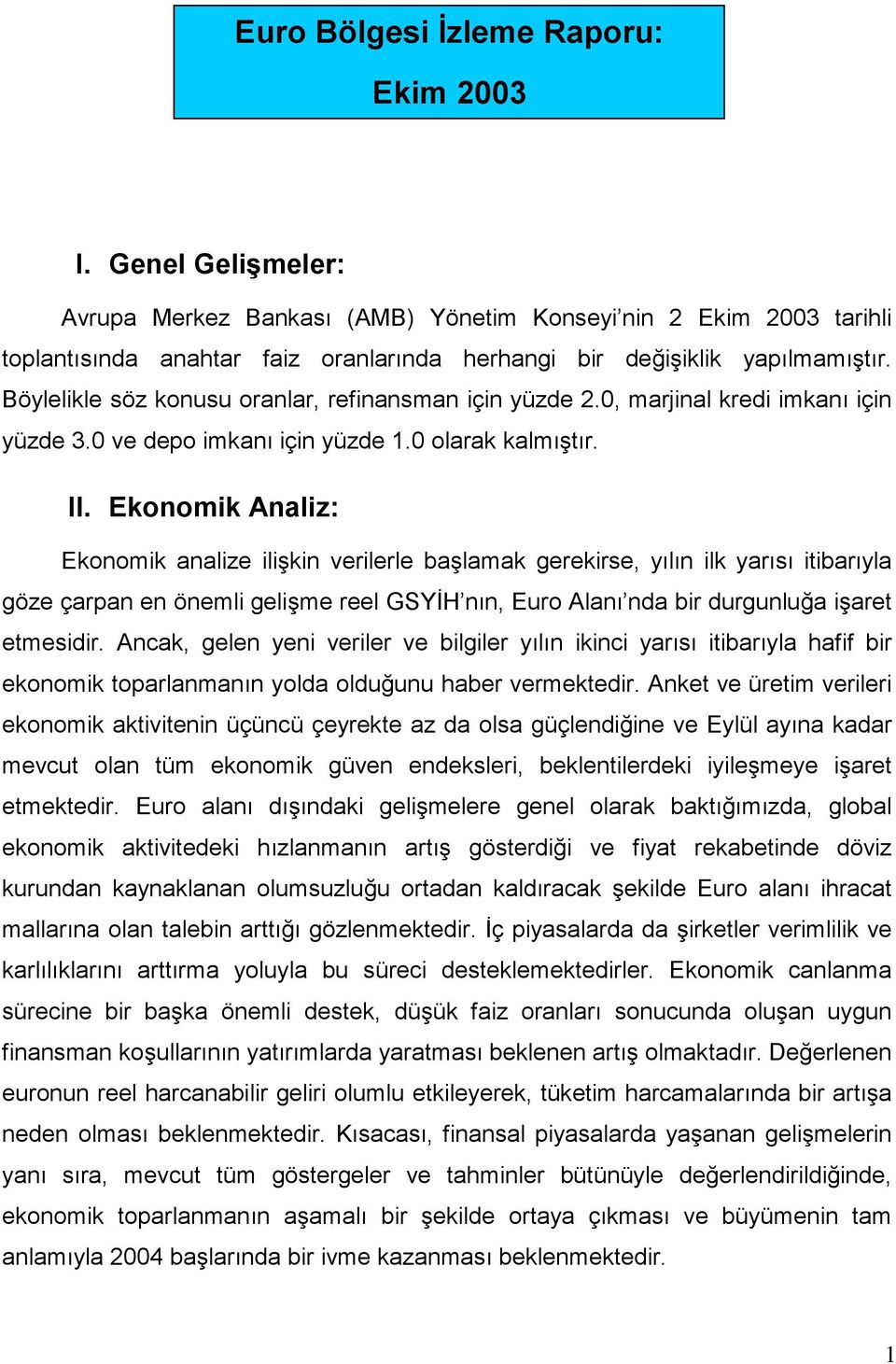 Euro Bölgesi İzleme Raporu:
Ekim 2003

I. Genel Gelişmeler:

Avrupa Merkez Bankası (AMB) Yönetim Konseyi’nin 2 Ekim 2003 tarihli toplantısında anahtar faiz oranlarında herhangi bir değişiklik yapılmamıştır. Böylelikle söz konusu oranlar, refinansman için yüzde 2.0, marjinal kredi imkanı için yüzde 3.0 ve depo imkanı için yüzde 1.0 olarak kalmıştır.

II. Ekonomik Analiz:

Ekonomik analize ilişkin verilerle başlamak gerekirse, yılın ilk yarısı itibarıyla göze çarpan en önemli gelişme reel GSYİH’nın, Euro Alanı’nda bir durgunluğa işaret etmesidir. Ancak, gelen yeni veriler ve bilgiler yılın ikinci yarısı itibarıyla hafif bir ekonomik toparlanmanın yolda olduğunu haber vermektedir. Anket ve üretim verileri ekonomik aktivitenin üçüncü çeyrekte az da olsa güçlendiğine ve Eylül ayına kadar mevcut olan tüm ekonomik güven endeksleri, beklentilerdeki iyileşmeye işaret etmektedir. Euro alanı dışındaki gelişmelere genel olarak baktığımızda, global ekonomik aktivitedeki hızlanmanın artış gösterdiği ve fiyat rekabetinde döviz kurundan kaynaklanan olumsuzluğu ortadan kaldıracak şekilde Euro alanı ihracat mallarına olan talebin arttığı gözlenmektedir. İç piyasalarda da şirketler verimlilik ve karlılıklarını arttırma yoluyla bu süreci desteklemektedirler. Ekonomik canlanma sürecine bir başka önemli destek, düşük faiz oranları sonucunda oluşan uygun finansman koşullarının yatırımlarda yaratması beklenen artış olmaktadır. Değerlenen euronun reel harcanabilir geliri olumlu etkileyerek, tüketim harcamalarında bir artışa neden olması beklenmektedir. Kısacası, finansal piyasalarda yaşanan gelişmelerin yanı sıra, mevcut tüm göstergeler ve tahminler bütünüyle değerlendirildiğinde, ekonomik toparlanmanın aşamalı bir şekilde ortaya çıkması ve büyümenin tam anlamıyla 2004 başlarında bir ivme kazanması beklenmektedir.

1